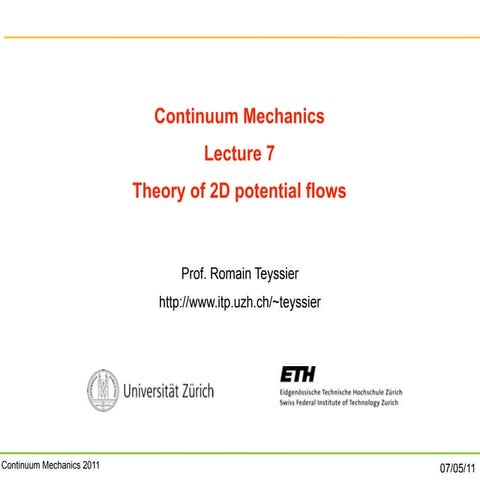 Continuum Mechanics

Lecture 7

Theory of 2D potential flows

Prof. Romain Teyssier

http://www.itp.uzh.ch/~teyssier

Universität Zürich

ETH
Eidgenössische Technische Hochschule Zürich
Swiss Federal Institute of Technology Zurich

Continuum Mechanics 2011

07/05/11